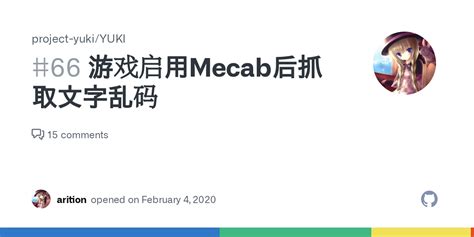 project-yuki/YUKI

#66 游戏启用Mecab后抓取文字乱码

15 comments

arition opened on February 4, 2020